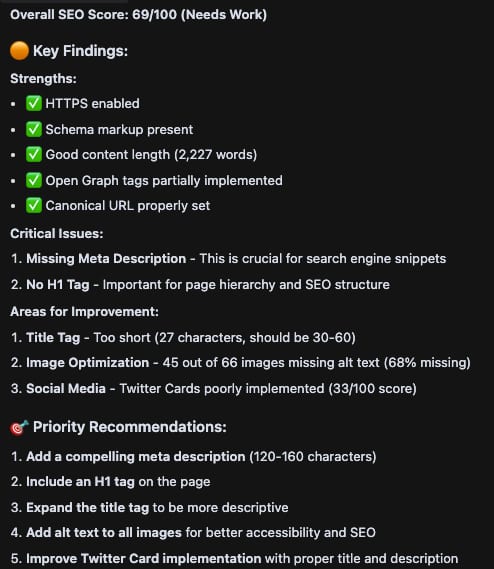 Overall SEO Score: 69/100 (Needs Work)

🟠 Key Findings:

Strengths:

- ✅ HTTPS enabled
- ✅ Schema markup present
- ✅ Good content length (2,227 words)
- ✅ Open Graph tags partially implemented
- ✅ Canonical URL properly set

Critical Issues:

1. Missing Meta Description - This is crucial for search engine snippets
2. No H1 Tag - Important for page hierarchy and SEO structure

Areas for Improvement:

1. Title Tag - Too short (27 characters, should be 30-60)
2. Image Optimization - 45 out of 66 images missing alt text (68% missing)
3. Social Media - Twitter Cards poorly implemented (33/100 score)

🎯 Priority Recommendations:

1. Add a compelling meta description (120-160 characters)
2. Include an H1 tag on the page
3. Expand the title tag to be more descriptive
4. Add alt text to all images for better accessibility and SEO
5. Improve Twitter Card implementation with proper title and description